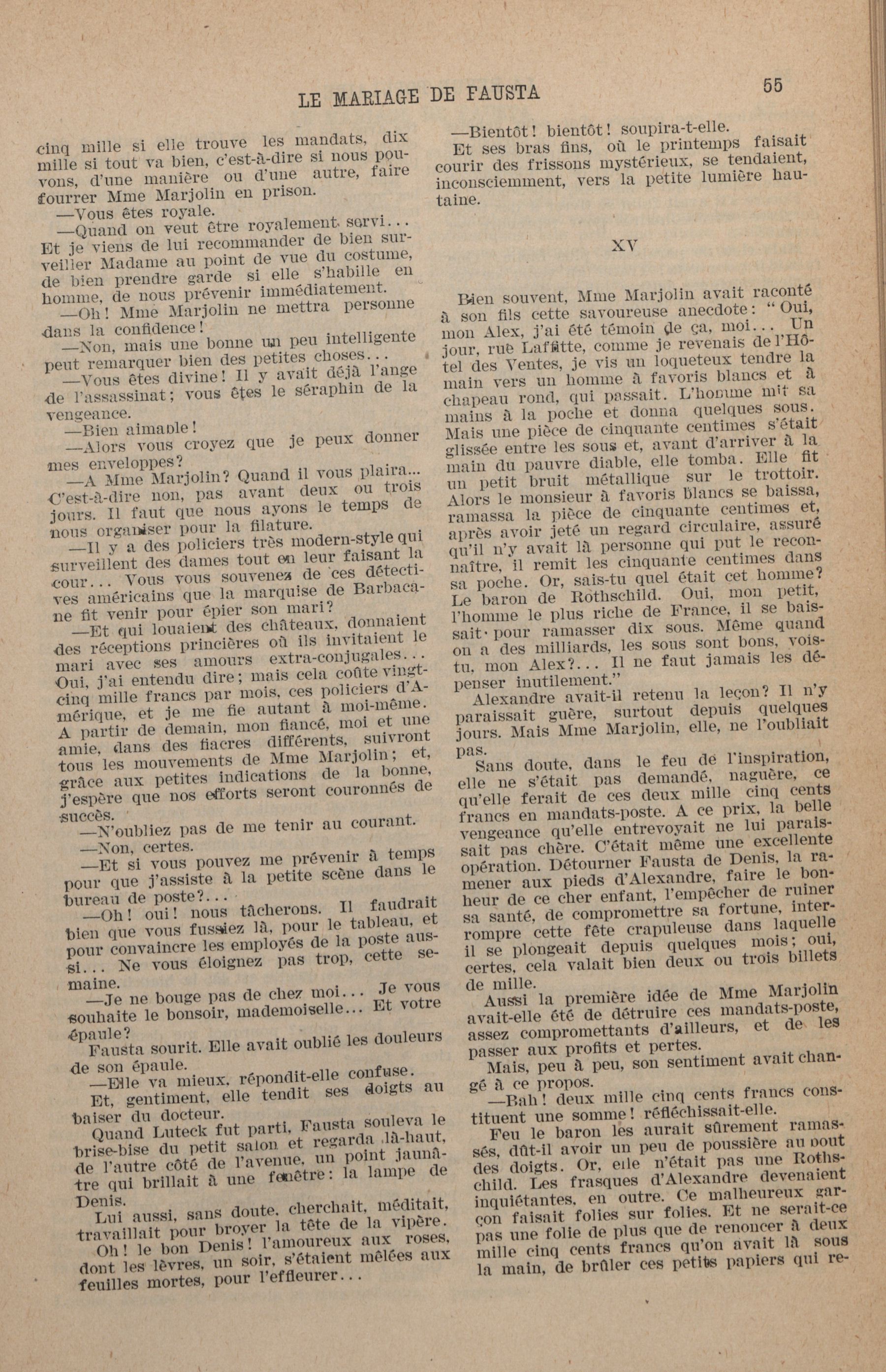 LE MARIAGE DE FAUSTA

55

cinq mille si elle trouve les mandats, dix mille si tout va bien, c'est-à-dire si nous pouvons, d'une manière ou d'une autre, faire fourrer Mme Marjolin en prison.

—Vous êtes royale.

—Quand on veut être royalement servi... Et je viens de lui recommander de bien surveiller Madame au point de vue du costume, de bien prendre garde si elle s'habille en homme, de nous prévenir immédiatement.

—Oh! Mme Marjolin ne mettra personne dans la confidence!

—Non, mais une bonne un peu intelligente peut remarquer bien des petites choses...

—Vous êtes divine! Il y avait déjà l'ange de l'assassinat; vous êtes le séraphin de la vengeance.

—Bien aimable!

—Alors vous croyez que je peux donner mes enveloppes?

—A Mme Marjolin? Quand il vous plaira... C'est-à-dire non, pas avant deux ou trois jours. Il faut que nous ayons le temps de nous organiser pour la filature.

—Il y a des policiers très modern-style qui surveillent des dames tout en leur faisant la cour... Vous vous souvenez de ces détectives américains que la marquise de Barbacane fit venir pour épier son mari?

—Et qui louaient des châteaux, donnaient des réceptions princières où ils invitaient le mari avec ses amours extra-conjugales... Oui, j'ai entendu dire; mais cela coûte vingt-cinq mille francs par mois, ces policiers d'Amérique, et je me fie autant à moi-même. A partir de demain, mon fiancé, moi et une amie, dans des fiacres différents, suivront tous les mouvements de Mme Marjolin; et, grâce aux petites indications de la bonne, j'espère que nos efforts seront couronnés de succès.

—N'oubliez pas de me tenir au courant.

—Non, certes.

—Et si vous pouvez me prévenir à temps pour que j'assiste à la petite scène dans le bureau de poste?...

—Oh! oui! nous tâcherons. Il faudrait bien que vous fussiez là, pour le tableau, et pour convaincre les employés de la poste aussi... Ne vous éloignez pas trop, cette semaine.

—Je ne bouge pas de chez moi... Je vous souhaite le bonsoir, mademoiselle... Et votre épaule?

Fausta sourit. Elle avait oublié les douleurs de son épaule.

—Elle va mieux, répondit-elle confuse.

Et, gentiment, elle tendit ses doigts au baiser du docteur.

Quand Luteck fut parti, Fausta souleva le brise-bise du petit salon et regarda là-haut, de l'autre côté de l'avenue, un point jaunâtre qui brillait à une fenêtre: la lampe de Denis.

Lui aussi, sans doute, cherchait, méditait, travaillait pour broyer la tête de la vipère.

Oh! le bon Denis! l'amoureux aux roses, dont les lèvres, un soir, s'étaient mêlées aux feuilles mortes, pour l'effleurer...

—Bientôt! bientôt! soupira-t-elle.

Et ses bras fins, où le printemps faisait courir des frissons mystérieux, se tendaient, inconsciemment, vers la petite lumière hautaine.

XV

Bien souvent, Mme Marjolin avait raconté à son fils cette savoureuse anecdote: "Oui, mon Alex, j'ai été témoin de ça, moi... Un jour, rue Laffitte, comme je revenais de l'Hôtel des Ventes, je vis un loqueteux tendre la main vers un homme à favoris blancs et à chapeau rond, qui passait. L'homme mit sa mains à la poche et donna quelques sous. Mais une pièce de cinquante centimes s'était glissée entre les sous et, avant d'arriver à la main du pauvre diable, elle tomba. Elle fit un petit bruit métallique sur le trottoir. Alors le monsieur à favoris blancs se baissa, ramassa la pièce de cinquante centimes et, après avoir jeté un regard circulaire, assuré qu'il n'y avait là personne qui put le reconnaître, il remit les cinquante centimes dans sa poche. Or, sais-tu quel était cet homme? Le baron de Rothschild. Oui, mon petit, l'homme le plus riche de France, il se baissait pour ramasser dix sous. Même quand on a des milliards, les sous sont bons, vois-tu, mon Alex?... Il ne faut jamais les dépenser inutilement."

Alexandre avait-il retenu la leçon? Il n'y paraissait guère, surtout depuis quelques jours. Mais Mme Marjolin, elle, ne l'oubliait pas.

Sans doute, dans le feu de l'inspiration, elle ne s'était pas demandé, naguère, ce qu'elle ferait de ces deux mille cinq cents francs en mandats-poste. A ce prix, la belle vengeance qu'elle entrevoyait ne lui paraissait pas chère. C'était même une excellente opération. Détourner Fausta de Denis, la ramener aux pieds d'Alexandre, faire le bonheur de ce cher enfant, l'empêcher de ruiner sa santé, de compromettre sa fortune, interrompre cette fête crapuleuse dans laquelle il se plongeait depuis quelques mois; oui, certes, cela valait bien deux ou trois billets de mille.

Aussi la première idée de Mme Marjolin avait-elle été de détruire ces mandats-poste, assez compromettants d'ailleurs, et de les passer aux profits et pertes.

Mais, peu à peu, son sentiment avait changé à ce propos.

—Bah! deux mille cinq cents francs constituent une somme! réfléchissait-elle.

Feu le baron les aurait sûrement ramassés, dût-il avoir un peu de poussière au bout des doigts. Or, elle n'était pas une Rothschild. Les frasques d'Alexandre devenaient inquiétantes, en outre. Ce malheureux garçon faisait folies sur folies. Et ne serait-ce pas une folie de plus que de renoncer à deux mille cinq cents francs qu'on avait là sous la main, de brûler ces petits papiers qui re-